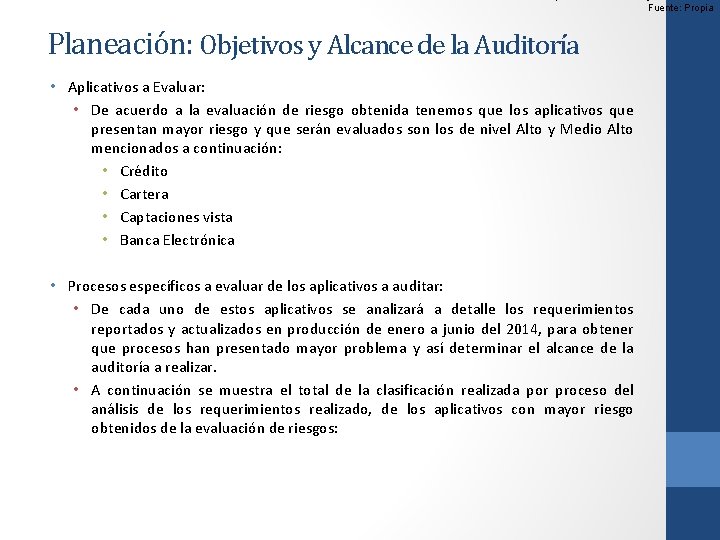 Fuente: Propia

Planeación: Objetivos y Alcance de la Auditoría

• Aplicativos a Evaluar:
  • De acuerdo a la evaluación de riesgo obtenida tenemos que los aplicativos que presentan mayor riesgo y que serán evaluados son los de nivel Alto y Medio Alto mencionados a continuación:
    • Crédito
    • Cartera
    • Captaciones vista
    • Banca Electrónica

• Procesos específicos a evaluar de los aplicativos a auditar:
  • De cada uno de estos aplicativos se analizará a detalle los requerimientos reportados y actualizados en producción de enero a junio del 2014, para obtener que procesos han presentado mayor problema y así determinar el alcance de la auditoría a realizar.
  • A continuación se muestra el total de la clasificación realizada por proceso del análisis de los requerimientos realizado, de los aplicativos con mayor riesgo obtenidos de la evaluación de riesgos: